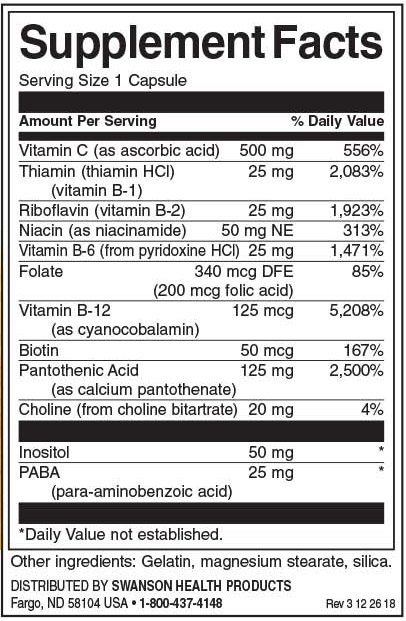 Supplement Facts

Serving Size 1 Capsule

| Amount Per Serving | | % Daily Value |
|---|---|---|
| Vitamin C (as ascorbic acid) | 500 mg | 556% |
| Thiamin (thiamin HCl) (vitamin B-1) | 25 mg | 2,083% |
| Riboflavin (vitamin B-2) | 25 mg | 1,923% |
| Niacin (as niacinamide) | 50 mg NE | 313% |
| Vitamin B-6 (from pyridoxine HCl) | 25 mg | 1,471% |
| Folate | 340 mcg DFE (200 mcg folic acid) | 85% |
| Vitamin B-12 (as cyanocobalamin) | 125 mcg | 5,208% |
| Biotin | 50 mcg | 167% |
| Pantothenic Acid (as calcium pantothenate) | 125 mg | 2,500% |
| Choline (from choline bitartrate) | 20 mg | 4% |
| Inositol | 50 mg | * |
| PABA (para-aminobenzoic acid) | 25 mg | * |

*Daily Value not established.

Other ingredients: Gelatin, magnesium stearate, silica.

DISTRIBUTED BY SWANSON HEALTH PRODUCTS
Fargo, ND 58104 USA • 1-800-437-4148

Rev 3 12 26 18